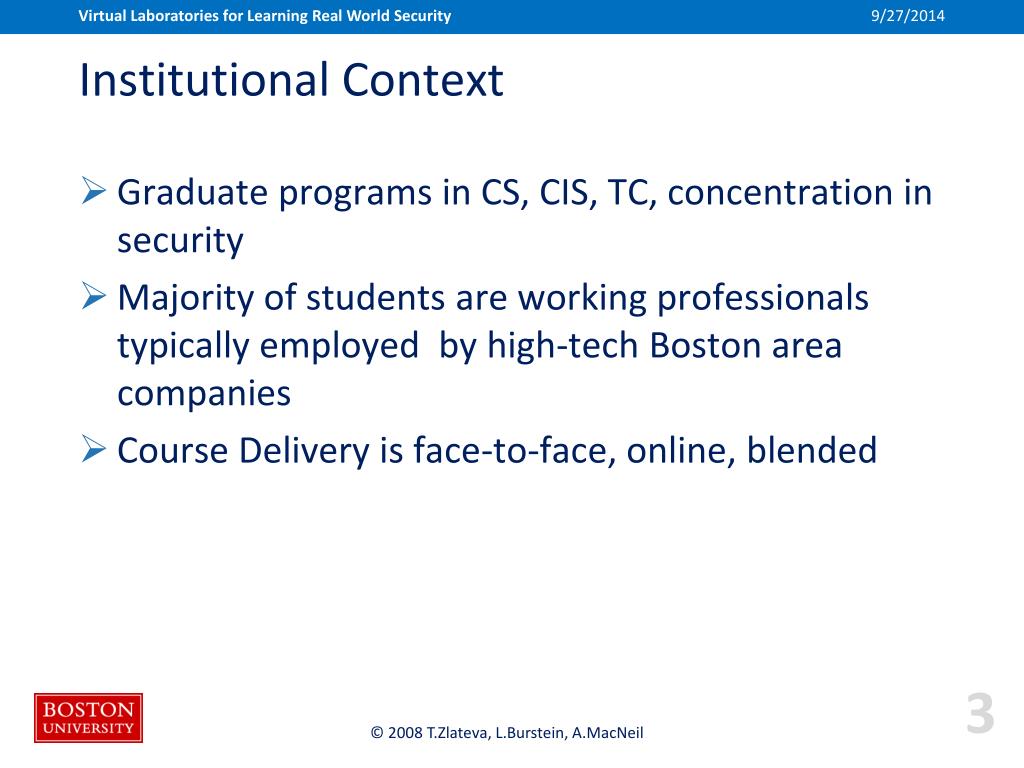 Virtual Laboratories for Learning Real World Security

9/27/2014

Institutional Context

➢ Graduate programs in CS, CIS, TC, concentration in security

➢ Majority of students are working professionals typically employed by high-tech Boston area companies

➢ Course Delivery is face-to-face, online, blended

BOSTON UNIVERSITY

© 2008 T.Zlateva, L.Burstein, A.MacNeil

3